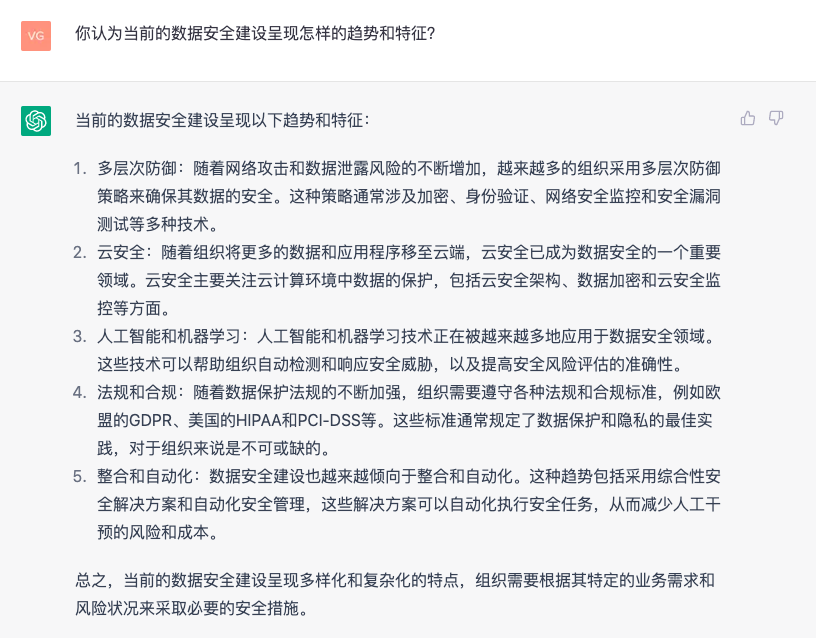 VG

你认为当前的数据安全建设呈现怎样的趋势和特征?

当前的数据安全建设呈现以下趋势和特征:

1. 多层次防御:随着网络攻击和数据泄露风险的不断增加,越来越多的组织采用多层次防御策略来确保其数据的安全。这种策略通常涉及加密、身份验证、网络安全监控和安全漏洞测试等多种技术。
2. 云安全:随着组织将更多的数据和应用程序移至云端,云安全已成为数据安全的一个重要领域。云安全主要关注云计算环境中数据的保护,包括云安全架构、数据加密和云安全监控等方面。
3. 人工智能和机器学习:人工智能和机器学习技术正在被越来越多地应用于数据安全领域。这些技术可以帮助组织自动检测和响应安全威胁,以及提高安全风险评估的准确性。
4. 法规和合规:随着数据保护法规的不断加强,组织需要遵守各种法规和合规标准,例如欧盟的GDPR、美国的HIPAA和PCI-DSS等。这些标准通常规定了数据保护和隐私的最佳实践,对于组织来说是不可或缺的。
5. 整合和自动化:数据安全建设也越来越倾向于整合和自动化。这种趋势包括采用综合性安全解决方案和自动化安全管理,这些解决方案可以自动化执行安全任务,从而减少人工干预的风险和成本。

总之,当前的数据安全建设呈现多样化和复杂化的特点,组织需要根据其特定的业务需求和风险状况来采取必要的安全措施。